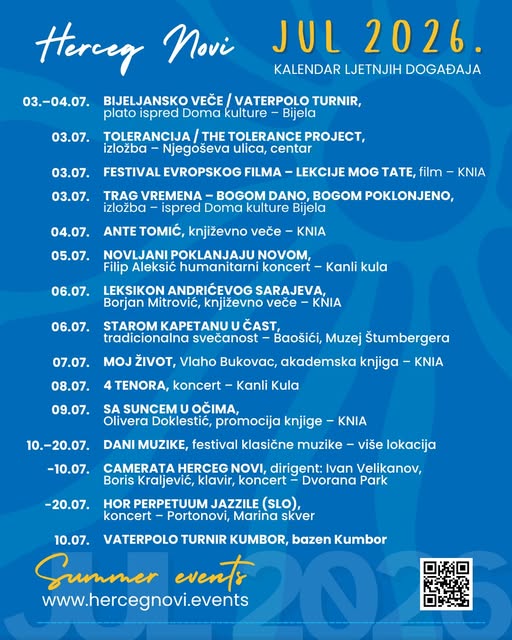 Herceg Novi

JUL 2026.

KALENDAR LJETNJIH DOGAĐAJA

03.–04.07. BIJELJANSKO VEČE / VATERPOLO TURNIR, plato ispred Doma kulture – Bijela

03.07. TOLERANCIJA / THE TOLERANCE PROJECT, izložba – Njegoševa ulica, centar

03.07. FESTIVAL EVROPSKOG FILMA – LEKCIJE MOG TATE, film – KNIA

03.07. TRAG VREMENA – BOGOM DANO, BOGOM POKLONJENO, izložba – ispred Doma kulture Bijela

04.07. ANTE TOMIĆ, književno veče – KNIA

05.07. NOVLJANI POKLANJAJU NOVOM, Filip Aleksić humanitarni koncert – Kanli kula

06.07. LEKSIKON ANDRIĆEVOG SARAJEVA, Borjan Mitrović, književno veče – KNIA

06.07. STAROM KAPETANU U ČAST, tradicionalna svečanost – Baošići, Muzej Štumbergera

07.07. MOJ ŽIVOT, Vlaho Bukovac, akademska knjiga – KNIA

08.07. 4 TENORA, koncert – Kanli Kula

09.07. SA SUNCEM U OČIMA, Olivera Doklestić, promocija knjige – KNIA

10.–20.07. DANI MUZIKE, festival klasične muzike – više lokacija

-10.07. CAMERATA HERCEG NOVI, dirigent: Ivan Velikanov, Boris Kraljević, klavir, koncert – Dvorana Park

-20.07. HOR PERPETUUM JAZZILE (SLO), koncert – Portonovi, Marina skver

10.07. VATERPOLO TURNIR KUMBOR, bazen Kumbor

Summer events
www.hercegnovi.events

JUL 2026